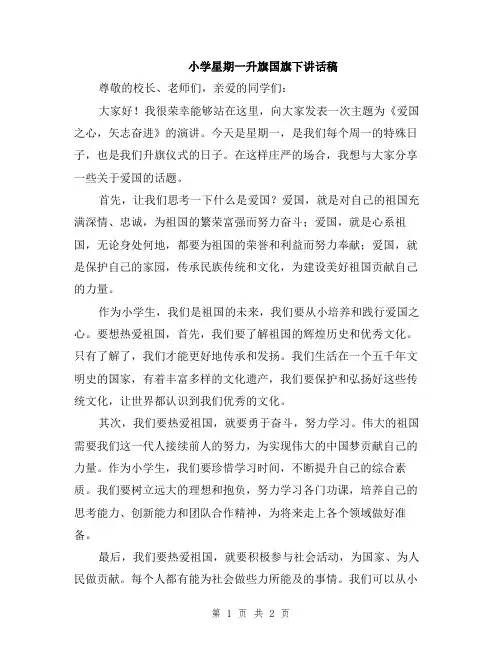 小学星期一升旗国旗下讲话稿

尊敬的校长、老师们，亲爱的同学们：

大家好！我很荣幸能够站在这里，向大家发表一次主题为《爱国之心，矢志奋进》的演讲。今天是星期一，是我们每个周一的特殊日子，也是我们升旗仪式的日子。在这样庄严的场合，我想与大家分享一些关于爱国的话题。

首先，让我们思考一下什么是爱国？爱国，就是对自己的祖国充满深情、忠诚，为祖国的繁荣富强而努力奋斗；爱国，就是心系祖国，无论身处何地，都要为祖国的荣誉和利益而努力奉献；爱国，就是保护自己的家园，传承民族传统和文化，为建设美好祖国贡献自己的力量。

作为小学生，我们是祖国的未来，我们要从小培养和践行爱国之心。要想热爱祖国，首先，我们要了解祖国的辉煌历史和优秀文化。只有了解了，我们才能更好地传承和发扬。我们生活在一个五千年文明史的国家，有着丰富多样的文化遗产，我们要保护和弘扬好这些传统文化，让世界都认识到我们优秀的文化。

其次，我们要热爱祖国，就要勇于奋斗，努力学习。伟大的祖国需要我们这一代人接续前人的努力，为实现伟大的中国梦贡献自己的力量。作为小学生，我们要珍惜学习时间，不断提升自己的综合素质。我们要树立远大的理想和抱负，努力学习各门功课，培养自己的思考能力、创新能力和团队合作精神，为将来走上各个领域做好准备。

最后，我们要热爱祖国，就要积极参与社会活动，为国家、为人民做贡献。每个人都有能为社会做些力所能及的事情。我们可以从小

第 1 页 共 2 页